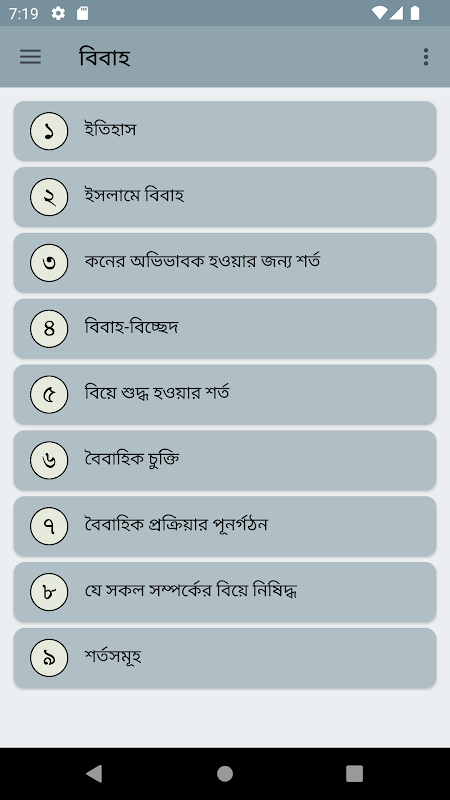 7:19

বিবাহ

১ ইতিহাস

২ ইসলামে বিবাহ

৩ কনের অভিভাবক হওয়ার জন্য শর্ত

৪ বিবাহ-বিচ্ছেদ

৫ বিয়ে শুদ্ধ হওয়ার শর্ত

৬ বৈবাহিক চুক্তি

৭ বৈবাহিক প্রক্রিয়ার পূনর্গঠন

৮ যে সকল সম্পর্কের বিয়ে নিষিদ্ধ

৯ শর্তসমূহ